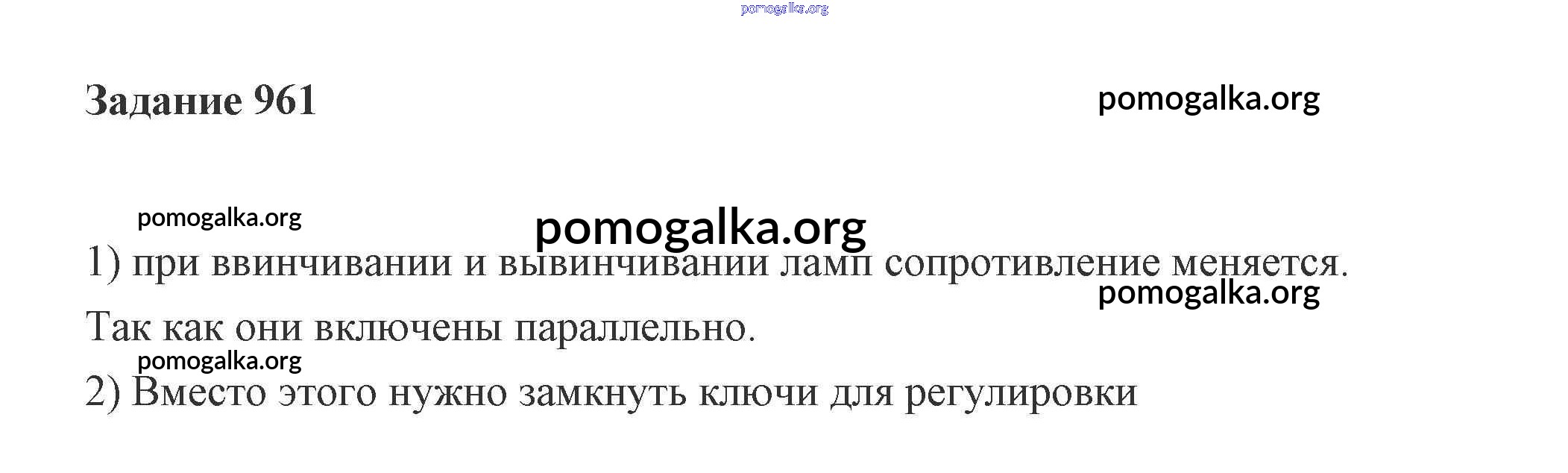 Задание 961

1) при ввинчивании и вывинчивании ламп сопротивление меняется.

Так как они включены параллельно.

2) Вместо этого нужно замкнуть ключи для регулировки

pomogalka.org